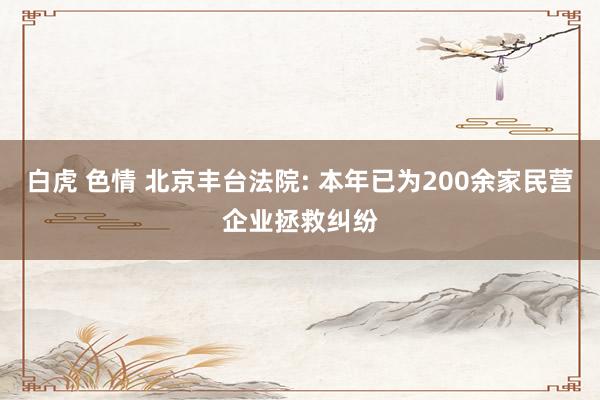 白虎 色情 北京丰台法院: 本年已为200余家民营企业拯救纠纷